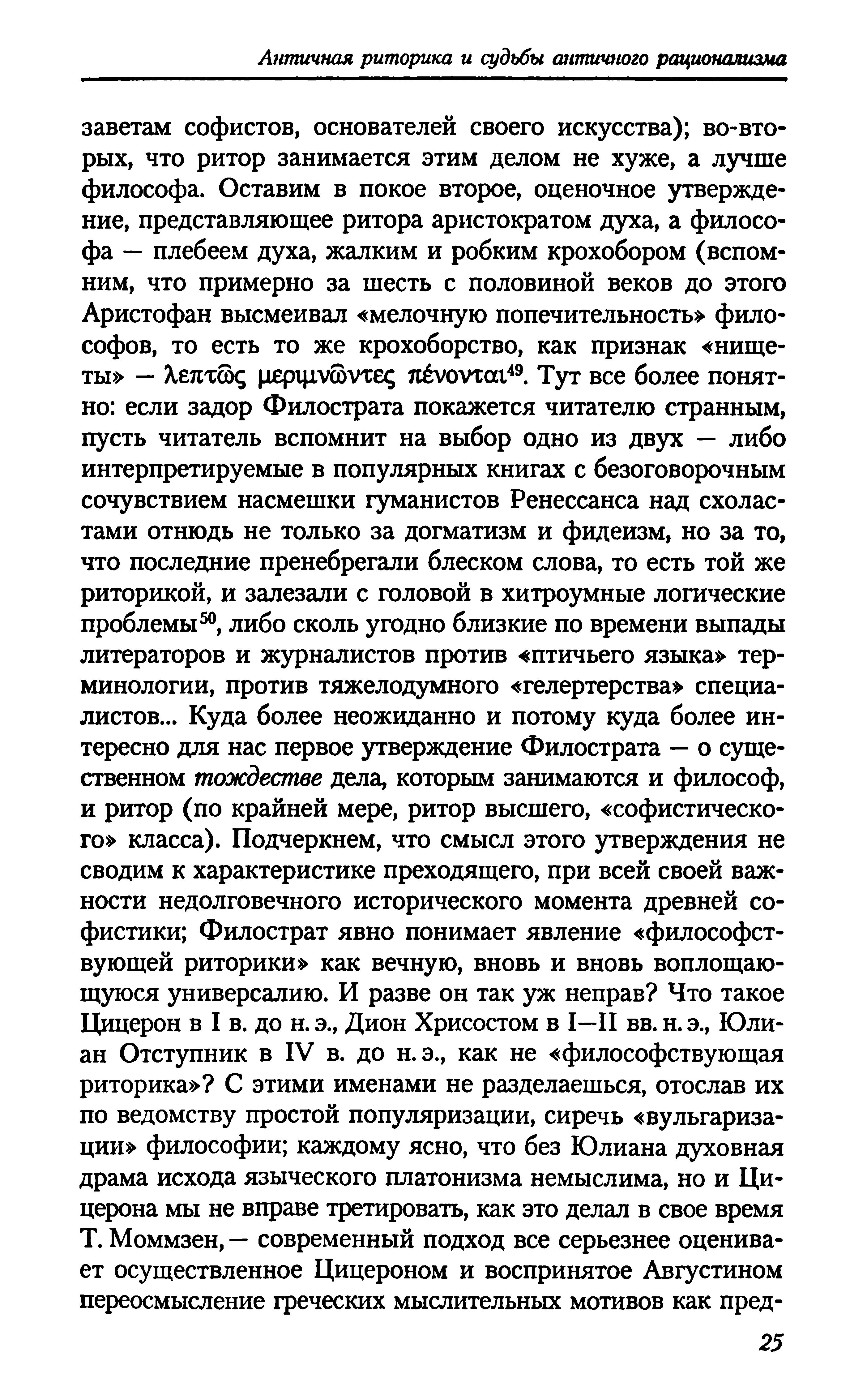 Античная риторика и судьбы античного рационализма

заветам софистов, основателей своего искусства); во-вторых, что ритор занимается этим делом не хуже, а лучше философа. Оставим в покое второе, оценочное утверждение, представляющее ритора аристократом духа, а философа — плебеем духа, жалким и робким крохобором (вспомним, что примерно за шесть с половиной веков до этого Аристофан высмеивал «мелочную попечительность» философов, то есть то же крохоборство, как признак «нищеты» — λεπτῶς μεριμνῶντες πένονται$^{49}$. Тут все более понятно: если задор Филострата покажется читателю странным, пусть читатель вспомнит на выбор одно из двух — либо интерпретируемые в популярных книгах с безоговорочным сочувствием насмешки гуманистов Ренессанса над схоластами отнюдь не только за догматизм и фидеизм, но за то, что последние пренебрегали блеском слова, то есть той же риторикой, и залезали с головой в хитроумные логические проблемы$^{50}$, либо сколь угодно близкие по времени выпады литераторов и журналистов против «птичьего языка» терминологии, против тяжелодумного «гелертерства» специалистов... Куда более неожиданно и потому куда более интересно для нас первое утверждение Филострата — о существенном тождестве дела, которым занимаются и философ, и ритор (по крайней мере, ритор высшего, «софистического» класса). Подчеркнем, что смысл этого утверждения не сводим к характеристике преходящего, при всей своей важности недолговечного исторического момента древней софистики; Филострат явно понимает явление «философствующей риторики» как вечную, вновь и вновь воплощающуюся универсалию. И разве он так уж неправ? Что такое Цицерон в I в. до н. э., Дион Хрисостом в I—II вв. н. э., Юлиан Отступник в IV в. до н. э., как не «философствующая риторика»? С этими именами не разделаешься, отослав их по ведомству простой популяризации, сиречь «вульгаризации» философии; каждому ясно, что без Юлиана духовная драма исхода языческого платонизма немыслима, но и Цицерона мы не вправе третировать, как это делал в свое время Т. Моммзен, — современный подход все серьезнее оценивает осуществленное Цицероном и воспринятое Августином переосмысление греческих мыслительных мотивов как пред-

25